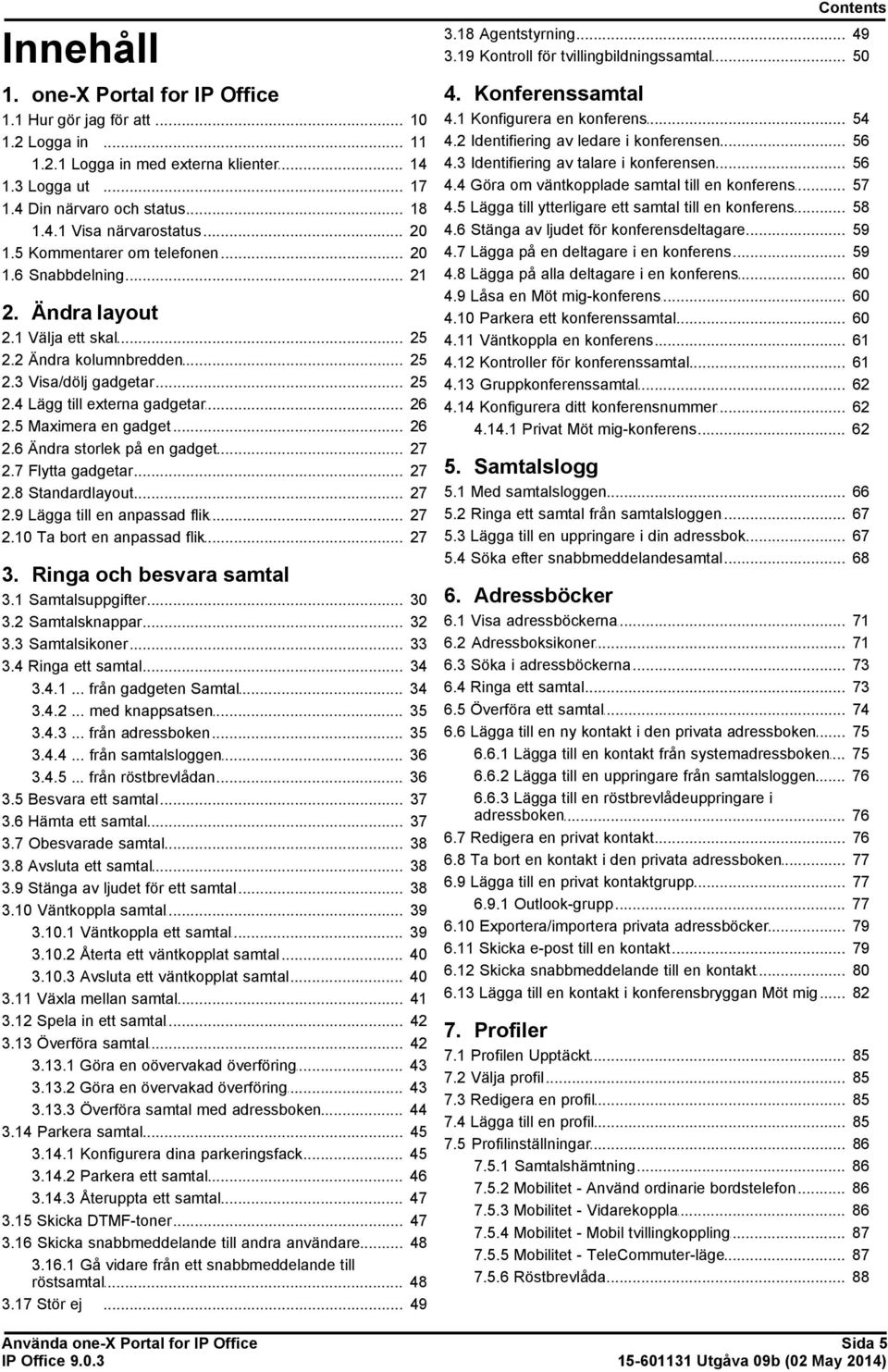 Contents

Innehåll

1. one-X Portal for IP Office
1.1 Hur gör jag för att ... 10
1.2 Logga in ... 11
1.2.1 Logga in med externa klienter ... 14
1.3 Logga ut ... 17
1.4 Din närvaro och status ... 18
1.4.1 Visa närvarostatus ... 20
1.5 Kommentarer om telefonen ... 20
1.6 Snabbdelning ... 21

2. Ändra layout
2.1 Välja ett skal ... 25
2.2 Ändra kolumnbredden ... 25
2.3 Visa/dölj gadgetar ... 25
2.4 Lägg till externa gadgetar ... 26
2.5 Maximera en gadget ... 26
2.6 Ändra storlek på en gadget ... 27
2.7 Flytta gadgetar ... 27
2.8 Standardlayout ... 27
2.9 Lägga till en anpassad flik ... 27
2.10 Ta bort en anpassad flik ... 27

3. Ringa och besvara samtal
3.1 Samtalsuppgifter ... 30
3.2 Samtalsknappar ... 32
3.3 Samtalsikoner ... 33
3.4 Ringa ett samtal ... 34
3.4.1 ... från gadgeten Samtal ... 34
3.4.2 ... med knappsatsen ... 35
3.4.3 ... från adressboken ... 35
3.4.4 ... från samtalsloggen ... 36
3.4.5 ... från röstbrevlådan ... 36
3.5 Besvara ett samtal ... 37
3.6 Hämta ett samtal ... 37
3.7 Obesvarade samtal ... 38
3.8 Avsluta ett samtal ... 38
3.9 Stänga av ljudet för ett samtal ... 38
3.10 Väntkoppla samtal ... 39
3.10.1 Väntkoppla ett samtal ... 39
3.10.2 Återta ett väntkopplat samtal ... 40
3.10.3 Avsluta ett väntkopplat samtal ... 40
3.11 Växla mellan samtal ... 41
3.12 Spela in ett samtal ... 42
3.13 Överföra samtal ... 42
3.13.1 Göra en oövervakad överföring ... 43
3.13.2 Göra en övervakad överföring ... 43
3.13.3 Överföra samtal med adressboken ... 44
3.14 Parkera samtal ... 45
3.14.1 Konfigurera dina parkeringsfack ... 45
3.14.2 Parkera ett samtal ... 46
3.14.3 Återuppta ett samtal ... 47
3.15 Skicka DTMF-toner ... 47
3.16 Skicka snabbmeddelande till andra användare ... 48
3.16.1 Gå vidare från ett snabbmeddelande till röstsamtal ... 48
3.17 Stör ej ... 49
3.18 Agentstyrning ... 49
3.19 Kontroll för tvillingbildningssamtal ... 50

4. Konferenssamtal
4.1 Konfigurera en konferens ... 54
4.2 Identifiering av ledare i konferensen ... 56
4.3 Identifiering av talare i konferensen ... 56
4.4 Göra om väntkopplade samtal till en konferens ... 57
4.5 Lägga till ytterligare ett samtal till en konferens ... 58
4.6 Stänga av ljudet för konferensdeltagare ... 59
4.7 Lägga på en deltagare i en konferens ... 59
4.8 Lägga på alla deltagare i en konferens ... 60
4.9 Låsa en Möt mig-konferens ... 60
4.10 Parkera ett konferenssamtal ... 60
4.11 Väntkoppla en konferens ... 61
4.12 Kontroller för konferenssamtal ... 61
4.13 Gruppkonferenssamtal ... 62
4.14 Konfigurera ditt konferensnummer ... 62
4.14.1 Privat Möt mig-konferens ... 62

5. Samtalslogg
5.1 Med samtalsloggen ... 66
5.2 Ringa ett samtal från samtalsloggen ... 67
5.3 Lägga till en uppringare i din adressbok ... 67
5.4 Söka efter snabbmeddelandesamtal ... 68

6. Adressböcker
6.1 Visa adressböckerna ... 71
6.2 Adressboksikoner ... 71
6.3 Söka i adressböckerna ... 73
6.4 Ringa ett samtal ... 73
6.5 Överföra ett samtal ... 74
6.6 Lägga till en ny kontakt i den privata adressboken ... 75
6.6.1 Lägga till en kontakt från systemadressboken ... 75
6.6.2 Lägga till en uppringare från samtalsloggen ... 76
6.6.3 Lägga till en röstbrevlådeuppringare i adressboken ... 76
6.7 Redigera en privat kontakt ... 76
6.8 Ta bort en kontakt i den privata adressboken ... 77
6.9 Lägga till en privat kontaktgrupp ... 77
6.9.1 Outlook-grupp ... 77
6.10 Exportera/importera privata adressböcker ... 79
6.11 Skicka e-post till en kontakt ... 79
6.12 Skicka snabbmeddelande till en kontakt ... 80
6.13 Lägga till en kontakt i konferensbryggan Möt mig ... 82

7. Profiler
7.1 Profilen Upptäckt ... 85
7.2 Välja profil ... 85
7.3 Redigera en profil ... 85
7.4 Lägga till en profil ... 85
7.5 Profilinställningar ... 86
7.5.1 Samtalshämtning ... 86
7.5.2 Mobilitet - Använd ordinarie bordstelefon ... 86
7.5.3 Mobilitet - Vidarekoppla ... 86
7.5.4 Mobilitet - Mobil tvillingkoppling ... 87
7.5.5 Mobilitet - TeleCommuter-läge ... 87
7.5.6 Röstbrevlåda ... 88

Använda one-X Portal for IP Office
IP Office 9.0.3
Sida 5
15-601131 Utgåva 09b (02 May 2014)